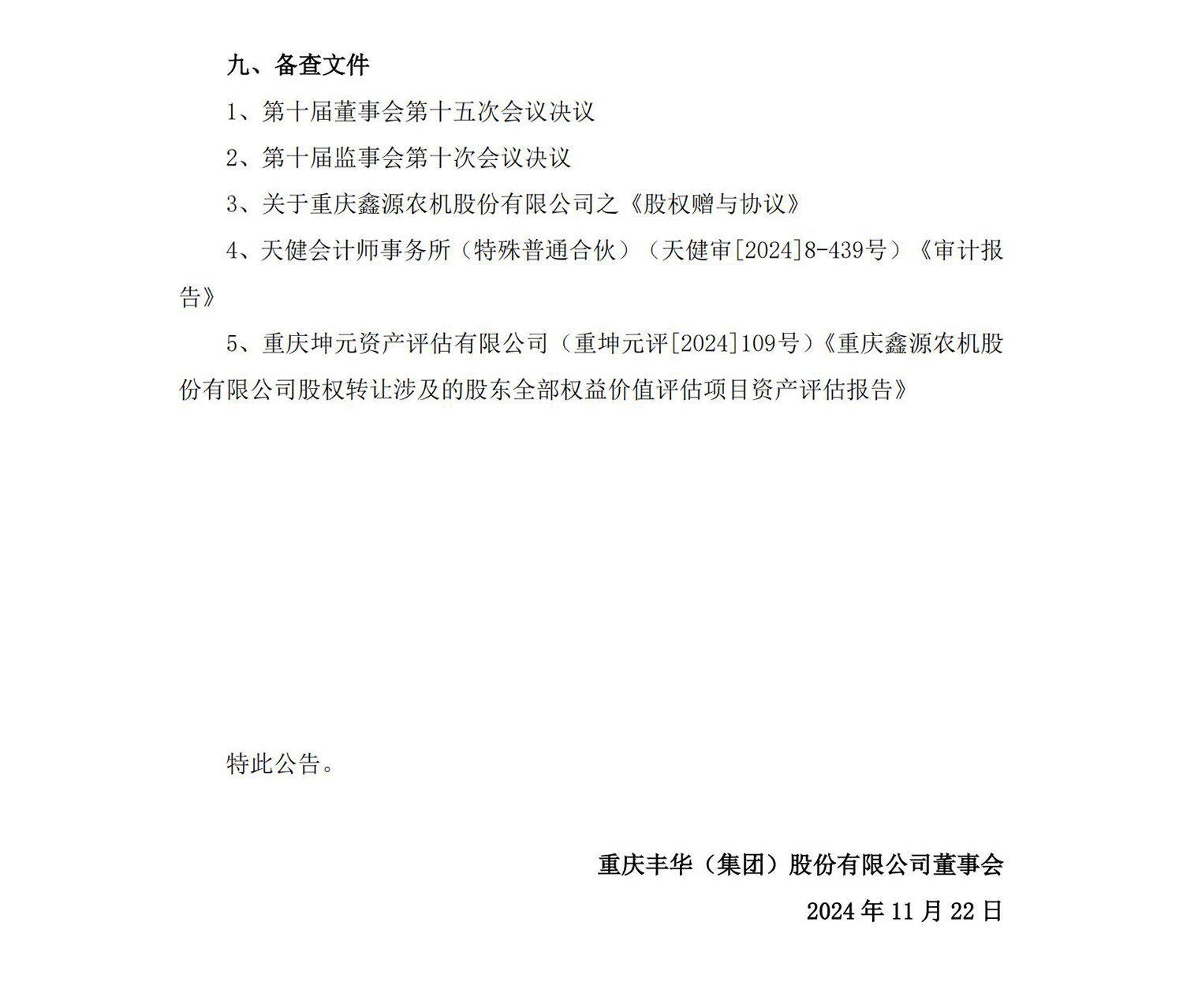 九、备查文件

1、第十届董事会第十五次会议决议

2、第十届监事会第十次会议决议

3、关于重庆鑫源农机股份有限公司之《股权赠与协议》

4、天健会计师事务所（特殊普通合伙）（天健审[2024]8-439号）《审计报告》

5、重庆坤元资产评估有限公司（重坤元评[2024]109号）《重庆鑫源农机股份有限公司股权转让涉及的股东全部权益价值评估项目资产评估报告》

特此公告。

重庆丰华（集团）股份有限公司董事会

2024 年 11 月 22 日